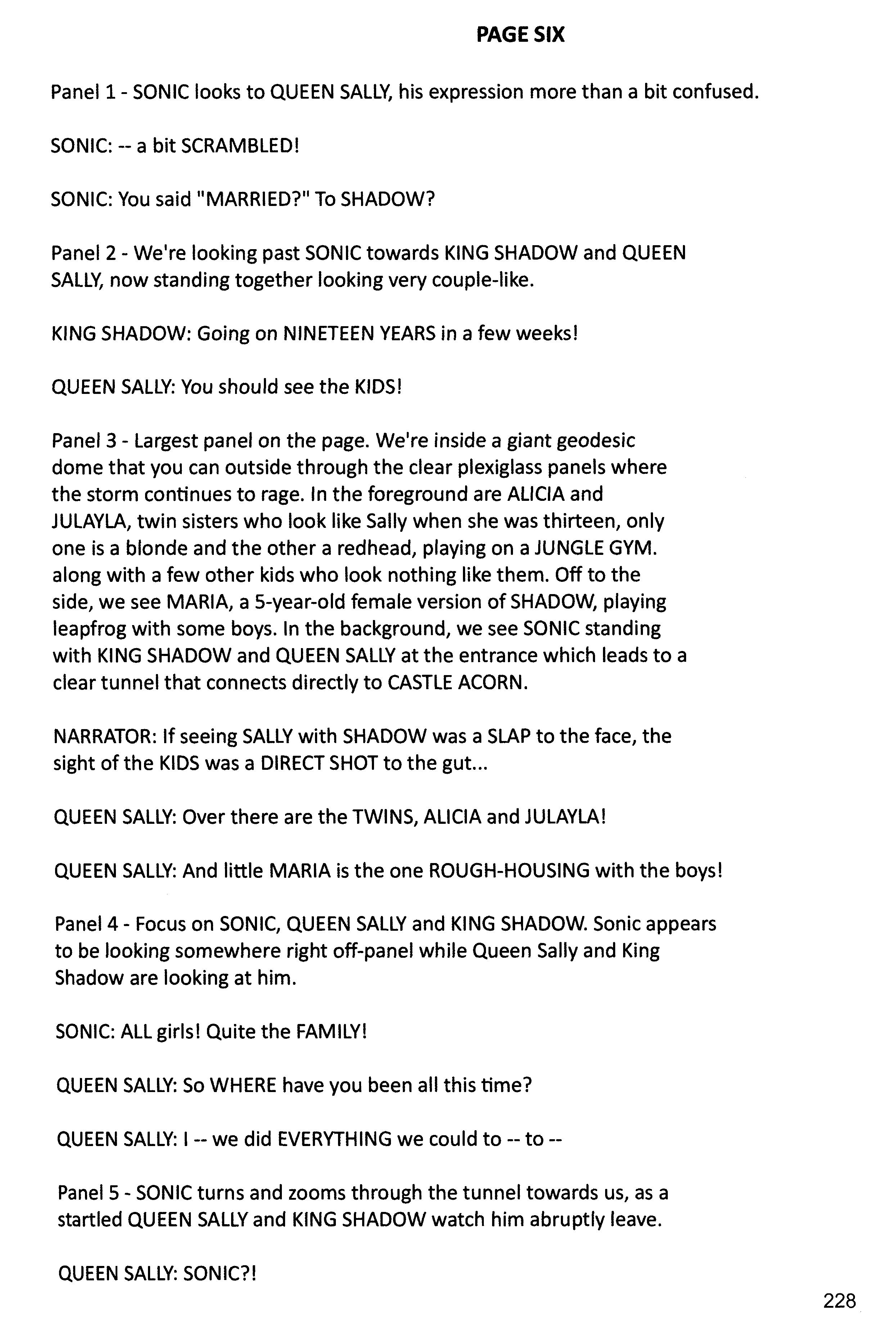 PAGE SIX

Panel 1 - SONIC looks to QUEEN SALLY, his expression more than a bit confused.

SONIC: -- a bit SCRAMBLED!

SONIC: You said "MARRIED?" To SHADOW?

Panel 2 - We're looking past SONIC towards KING SHADOW and QUEEN SALLY, now standing together looking very couple-like.

KING SHADOW: Going on NINETEEN YEARS in a few weeks!

QUEEN SALLY: You should see the KIDS!

Panel 3 - Largest panel on the page. We're inside a giant geodesic dome that you can outside through the clear plexiglass panels where the storm continues to rage. In the foreground are ALICIA and JULAYLA, twin sisters who look like Sally when she was thirteen, only one is a blonde and the other a redhead, playing on a JUNGLE GYM. along with a few other kids who look nothing like them. Off to the side, we see MARIA, a 5-year-old female version of SHADOW, playing leapfrog with some boys. In the background, we see SONIC standing with KING SHADOW and QUEEN SALLY at the entrance which leads to a clear tunnel that connects directly to CASTLE ACORN.

NARRATOR: If seeing SALLY with SHADOW was a SLAP to the face, the sight of the KIDS was a DIRECT SHOT to the gut...

QUEEN SALLY: Over there are the TWINS, ALICIA and JULAYLA!

QUEEN SALLY: And little MARIA is the one ROUGH-HOUSING with the boys!

Panel 4 - Focus on SONIC, QUEEN SALLY and KING SHADOW. Sonic appears to be looking somewhere right off-panel while Queen Sally and King Shadow are looking at him.

SONIC: ALL girls! Quite the FAMILY!

QUEEN SALLY: So WHERE have you been all this time?

QUEEN SALLY: I -- we did EVERYTHING we could to -- to --

Panel 5 - SONIC turns and zooms through the tunnel towards us, as a startled QUEEN SALLY and KING SHADOW watch him abruptly leave.

QUEEN SALLY: SONIC?!

228